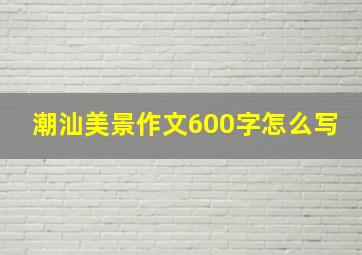 潮汕美景作文600字怎么写